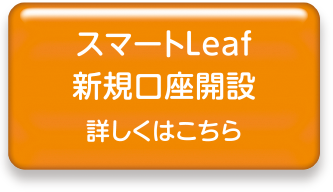 スマートLeaf
新規口座開設
詳しくはこちら